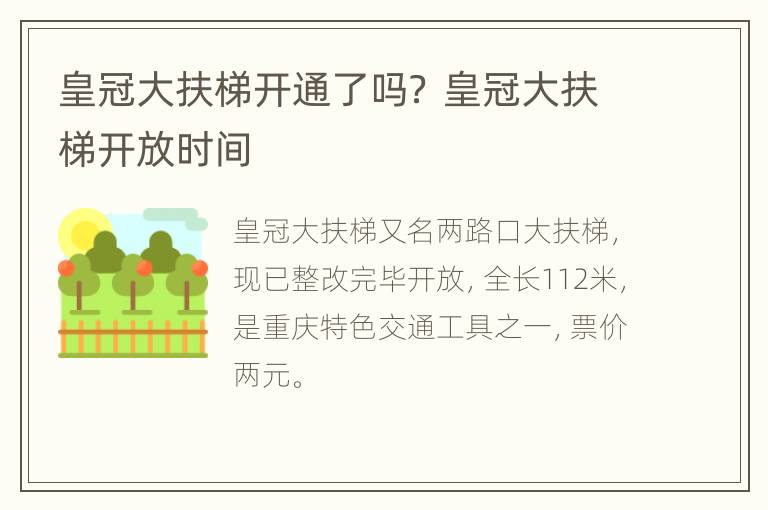 皇冠大扶梯开通了吗？皇冠大扶梯开放时间

皇冠大扶梯又名两路口大扶梯，现已整改完毕开放，全长112米，是重庆特色交通工具之一，票价两元。